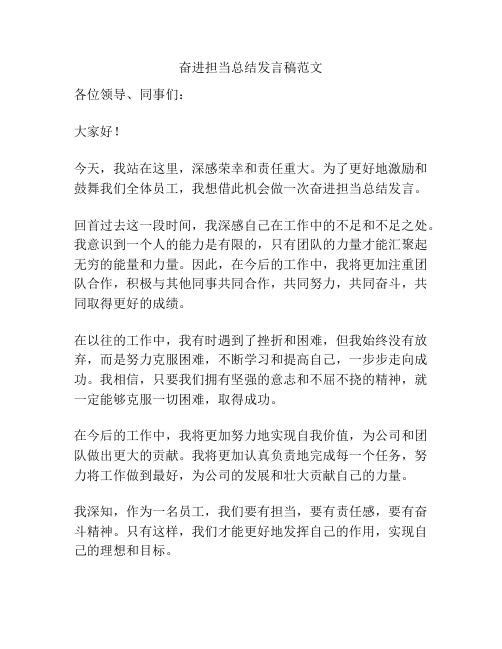 奋进担当总结发言稿范文

各位领导、同事们：

大家好！

今天，我站在这里，深感荣幸和责任重大。为了更好地激励和鼓舞我们全体员工，我想借此机会做一次奋进担当总结发言。

回首过去这一段时间，我深感自己在工作中的不足和不足之处。我意识到一个人的能力是有限的，只有团队的力量才能汇聚起无穷的能量和力量。因此，在今后的工作中，我将更加注重团队合作，积极与其他同事共同合作，共同努力，共同奋斗，共同取得更好的成绩。

在以往的工作中，我有时遇到了挫折和困难，但我始终没有放弃，而是努力克服困难，不断学习和提高自己，一步步走向成功。我相信，只要我们拥有坚强的意志和不屈不挠的精神，就一定能够克服一切困难，取得成功。

在今后的工作中，我将更加努力地实现自我价值，为公司和团队做出更大的贡献。我将更加认真负责地完成每一个任务，努力将工作做到最好，为公司的发展和壮大贡献自己的力量。

我深知，作为一名员工，我们要有担当，要有责任感，要有奋斗精神。只有这样，我们才能更好地发挥自己的作用，实现自己的理想和目标。